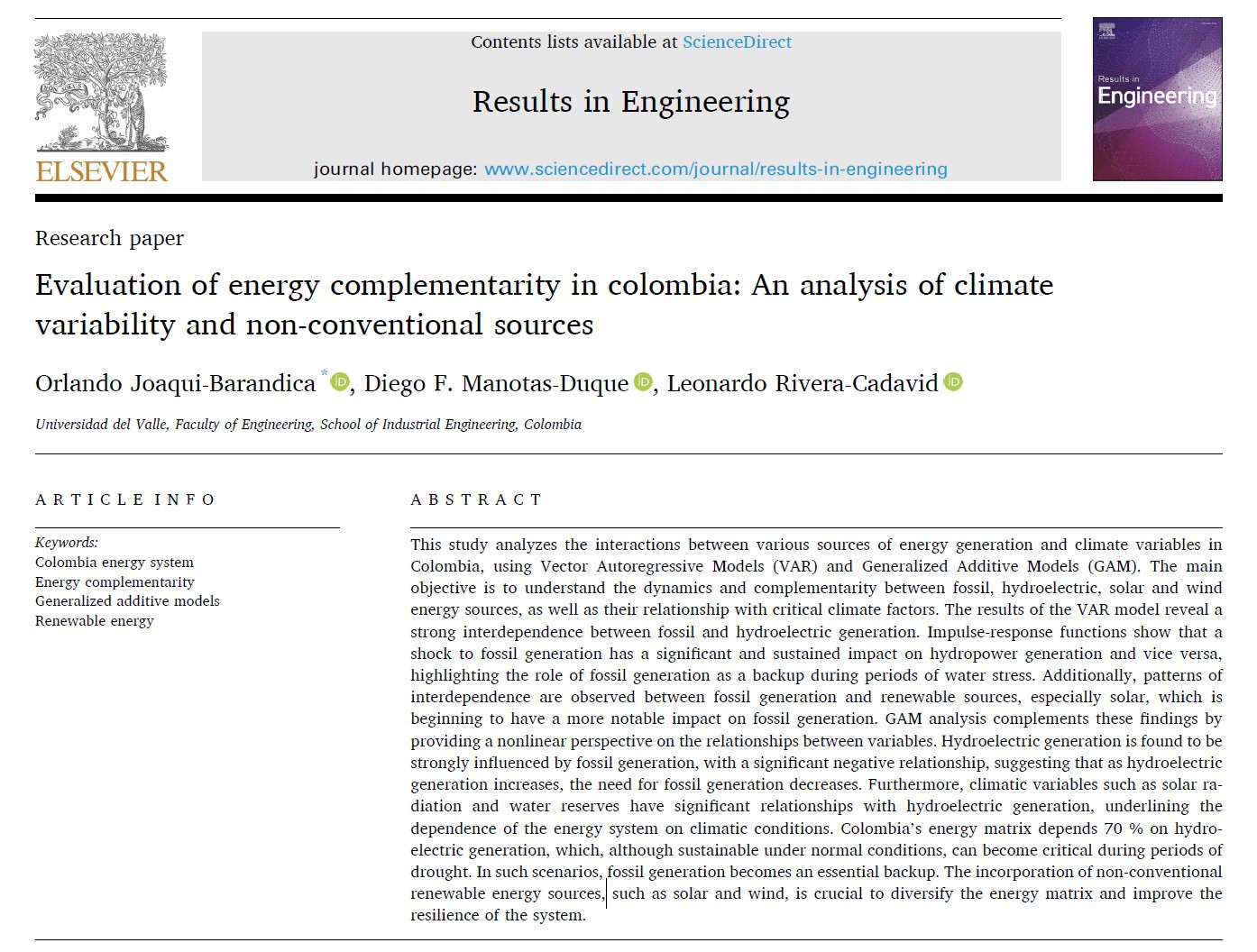 ELSEVIER

Contents lists available at ScienceDirect

Results in Engineering

journal homepage: www.sciencedirect.com/journal/results-in-engineering

Results in Engineering

Research paper

Evaluation of energy complementarity in colombia: An analysis of climate variability and non-conventional sources

Orlando Joaqui-Barandica *, Diego F. Manotas-Duque, Leonardo Rivera-Cadavid

Universidad del Valle, Faculty of Engineering, School of Industrial Engineering, Colombia

ARTICLE INFO

Keywords:
Colombia energy system
Energy complementarity
Generalized additive models
Renewable energy

ABSTRACT

This study analyzes the interactions between various sources of energy generation and climate variables in Colombia, using Vector Autoregressive Models (VAR) and Generalized Additive Models (GAM). The main objective is to understand the dynamics and complementarity between fossil, hydroelectric, solar and wind energy sources, as well as their relationship with critical climate factors. The results of the VAR model reveal a strong interdependence between fossil and hydroelectric generation. Impulse-response functions show that a shock to fossil generation has a significant and sustained impact on hydropower generation and vice versa, highlighting the role of fossil generation as a backup during periods of water stress. Additionally, patterns of interdependence are observed between fossil generation and renewable sources, especially solar, which is beginning to have a more notable impact on fossil generation. GAM analysis complements these findings by providing a nonlinear perspective on the relationships between variables. Hydroelectric generation is found to be strongly influenced by fossil generation, with a significant negative relationship, suggesting that as hydroelectric generation increases, the need for fossil generation decreases. Furthermore, climatic variables such as solar radiation and water reserves have significant relationships with hydroelectric generation, underlining the dependence of the energy system on climatic conditions. Colombia's energy matrix depends 70 % on hydroelectric generation, which, although sustainable under normal conditions, can become critical during periods of drought. In such scenarios, fossil generation becomes an essential backup. The incorporation of non-conventional renewable energy sources, such as solar and wind, is crucial to diversify the energy matrix and improve the resilience of the system.